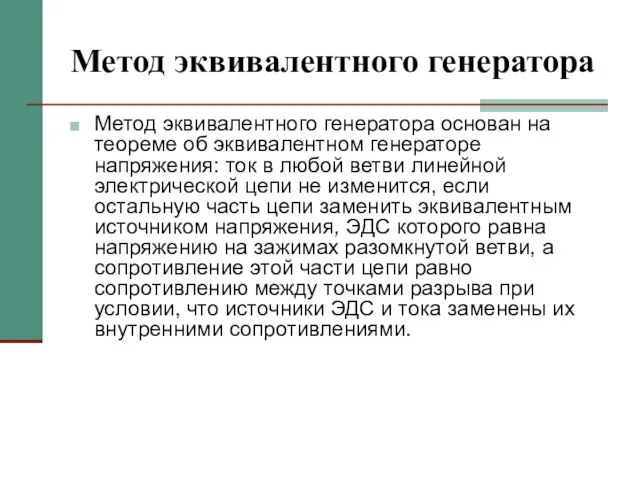 Метод эквивалентного генератора

Метод эквивалентного генератора основан на теореме об эквивалентном генераторе напряжения: ток в любой ветви линейной электрической цепи не изменится, если остальную часть цепи заменить эквивалентным источником напряжения, ЭДС которого равна напряжению на зажимах разомкнутой ветви, а сопротивление этой части цепи равно сопротивлению между точками разрыва при условии, что источники ЭДС и тока заменены их внутренними сопротивлениями.